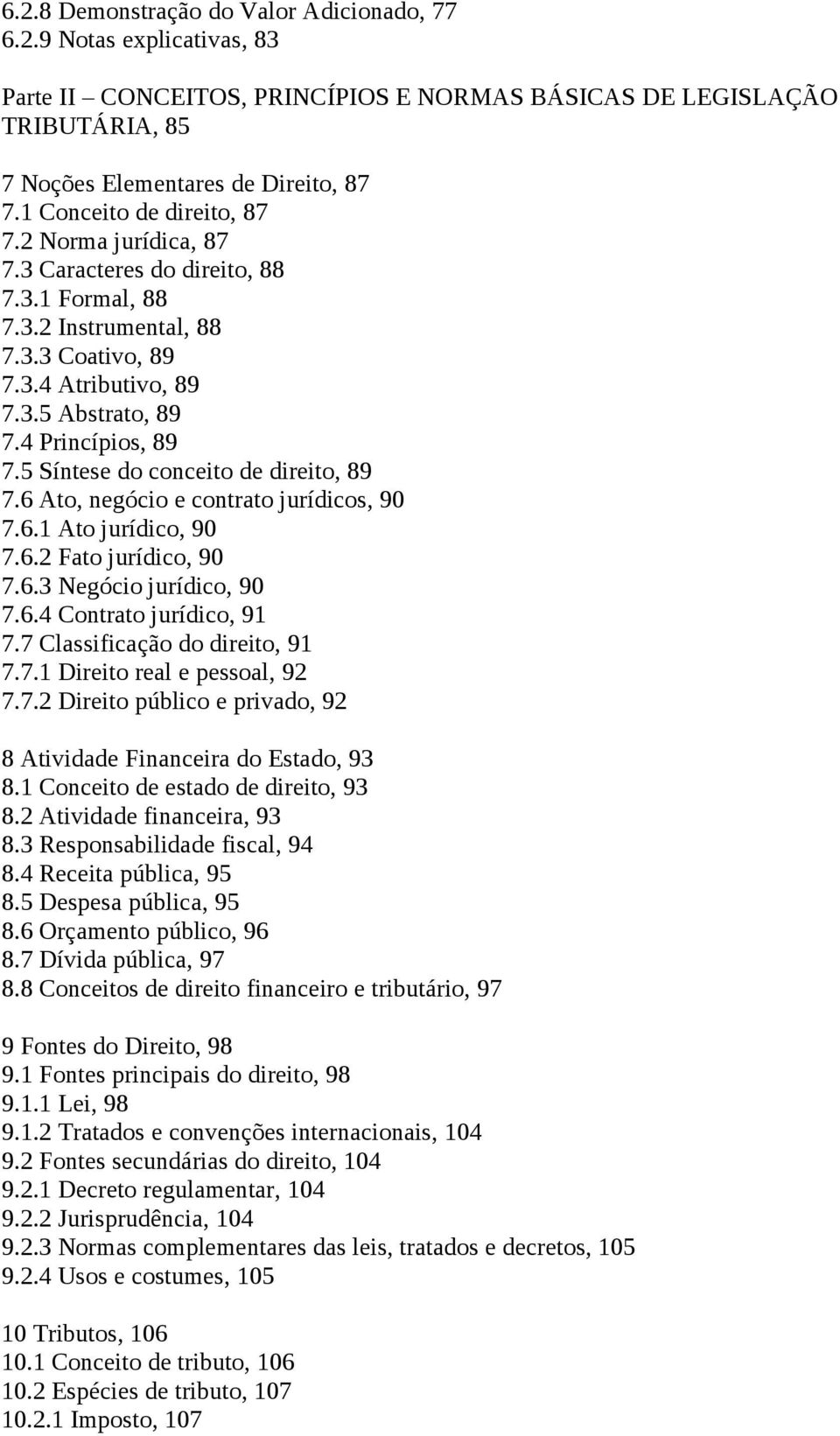 6.2.8 Demonstração do Valor Adicionado, 77
6.2.9 Notas explicativas, 83

Parte II – CONCEITOS, PRINCÍPIOS E NORMAS BÁSICAS DE LEGISLAÇÃO TRIBUTÁRIA, 85

7 Noções Elementares de Direito, 87
7.1 Conceito de direito, 87
7.2 Norma jurídica, 87
7.3 Caracteres do direito, 88
7.3.1 Formal, 88
7.3.2 Instrumental, 88
7.3.3 Coativo, 89
7.3.4 Atributivo, 89
7.3.5 Abstrato, 89
7.4 Princípios, 89
7.5 Síntese do conceito de direito, 89
7.6 Ato, negócio e contrato jurídicos, 90
7.6.1 Ato jurídico, 90
7.6.2 Fato jurídico, 90
7.6.3 Negócio jurídico, 90
7.6.4 Contrato jurídico, 91
7.7 Classificação do direito, 91
7.7.1 Direito real e pessoal, 92
7.7.2 Direito público e privado, 92

8 Atividade Financeira do Estado, 93
8.1 Conceito de estado de direito, 93
8.2 Atividade financeira, 93
8.3 Responsabilidade fiscal, 94
8.4 Receita pública, 95
8.5 Despesa pública, 95
8.6 Orçamento público, 96
8.7 Dívida pública, 97
8.8 Conceitos de direito financeiro e tributário, 97

9 Fontes do Direito, 98
9.1 Fontes principais do direito, 98
9.1.1 Lei, 98
9.1.2 Tratados e convenções internacionais, 104
9.2 Fontes secundárias do direito, 104
9.2.1 Decreto regulamentar, 104
9.2.2 Jurisprudência, 104
9.2.3 Normas complementares das leis, tratados e decretos, 105
9.2.4 Usos e costumes, 105

10 Tributos, 106
10.1 Conceito de tributo, 106
10.2 Espécies de tributo, 107
10.2.1 Imposto, 107